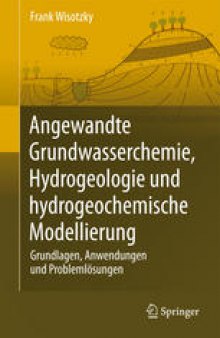 Frank Wisotzky

Angewandte Grundwasserchemie, Hydrogeologie und hydrogeochemische Modellierung

Grundlagen, Anwendungen und Problemlösungen

Springer